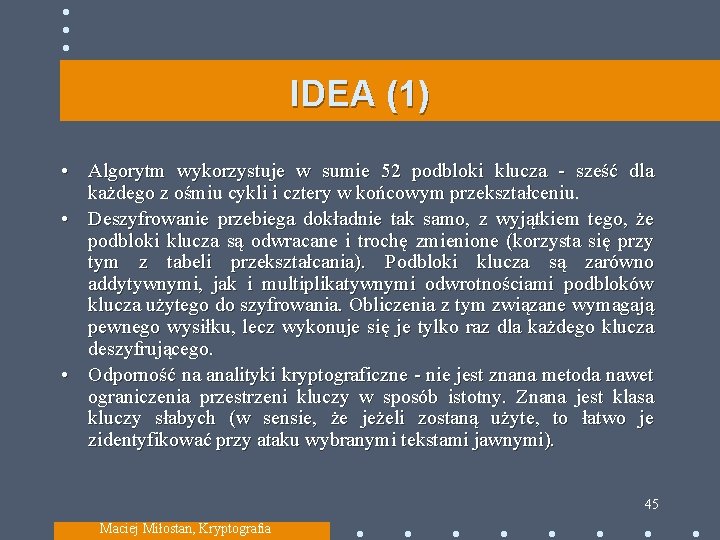 IDEA (1)

• Algorytm wykorzystuje w sumie 52 podbloki klucza - sześć dla każdego z ośmiu cykli i cztery w końcowym przekształceniu.

• Deszyfrowanie przebiega dokładnie tak samo, z wyjątkiem tego, że podbloki klucza są odwracane i trochę zmienione (korzysta się przy tym z tabeli przekształcania). Podbloki klucza są zarówno addytywnymi, jak i multiplikatywnymi odwrotnościami podbloków klucza użytego do szyfrowania. Obliczenia z tym związane wymagają pewnego wysiłku, lecz wykonuje się je tylko raz dla każdego klucza deszyfrującego.

• Odporność na analityki kryptograficzne - nie jest znana metoda nawet ograniczenia przestrzeni kluczy w sposób istotny. Znana jest klasa kluczy słabych (w sensie, że jeżeli zostaną użyte, to łatwo je zidentyfikować przy ataku wybranymi tekstami jawnymi).

45

Maciej Miłostan, Kryptografia